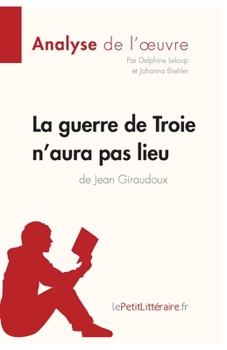 Analyse de l'œuvre
Par Delphine Leloup
et Johanna Biehler

La guerre de Troie n'aura pas lieu
de Jean Giraudoux

lePetitLittéraire.fr